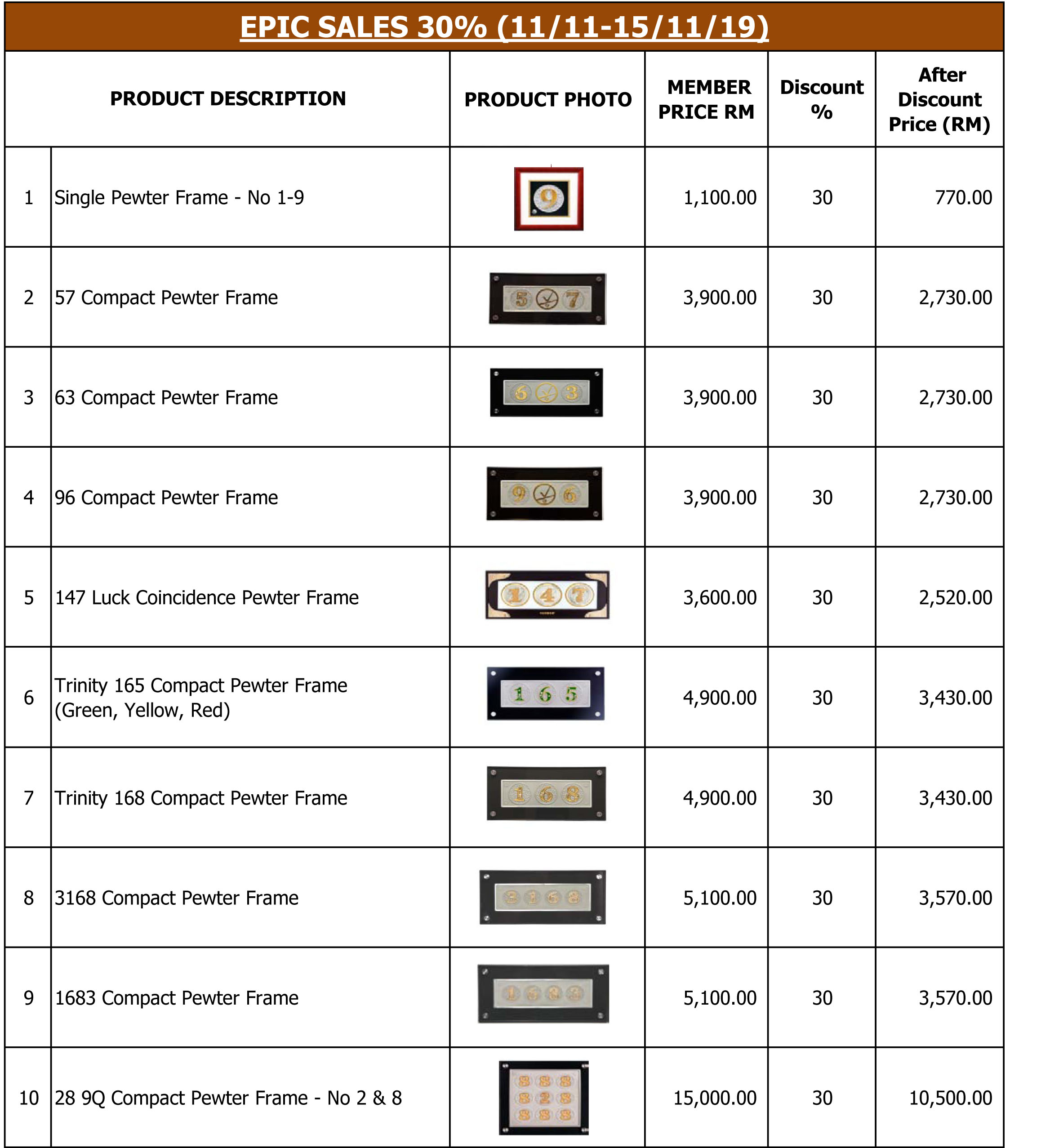 EPIC SALES 30% (11/11-15/11/19)

| | PRODUCT DESCRIPTION | PRODUCT PHOTO | MEMBER PRICE RM | Discount % | After Discount Price (RM) |
|---|---|---|---|---|---|
| 1 | Single Pewter Frame - No 1-9 | 9 | 1,100.00 | 30 | 770.00 |
| 2 | 57 Compact Pewter Frame | 5 7 | 3,900.00 | 30 | 2,730.00 |
| 3 | 63 Compact Pewter Frame | 6 3 | 3,900.00 | 30 | 2,730.00 |
| 4 | 96 Compact Pewter Frame | 9 6 | 3,900.00 | 30 | 2,730.00 |
| 5 | 147 Luck Coincidence Pewter Frame | 1 4 7 | 3,600.00 | 30 | 2,520.00 |
| 6 | Trinity 165 Compact Pewter Frame (Green, Yellow, Red) | 1 6 5 | 4,900.00 | 30 | 3,430.00 |
| 7 | Trinity 168 Compact Pewter Frame | 1 6 8 | 4,900.00 | 30 | 3,430.00 |
| 8 | 3168 Compact Pewter Frame | 3 1 6 8 | 5,100.00 | 30 | 3,570.00 |
| 9 | 1683 Compact Pewter Frame | 1 6 8 3 | 5,100.00 | 30 | 3,570.00 |
| 10 | 28 9Q Compact Pewter Frame - No 2 & 8 | 8 8 8 8 2 8 8 8 8 | 15,000.00 | 30 | 10,500.00 |